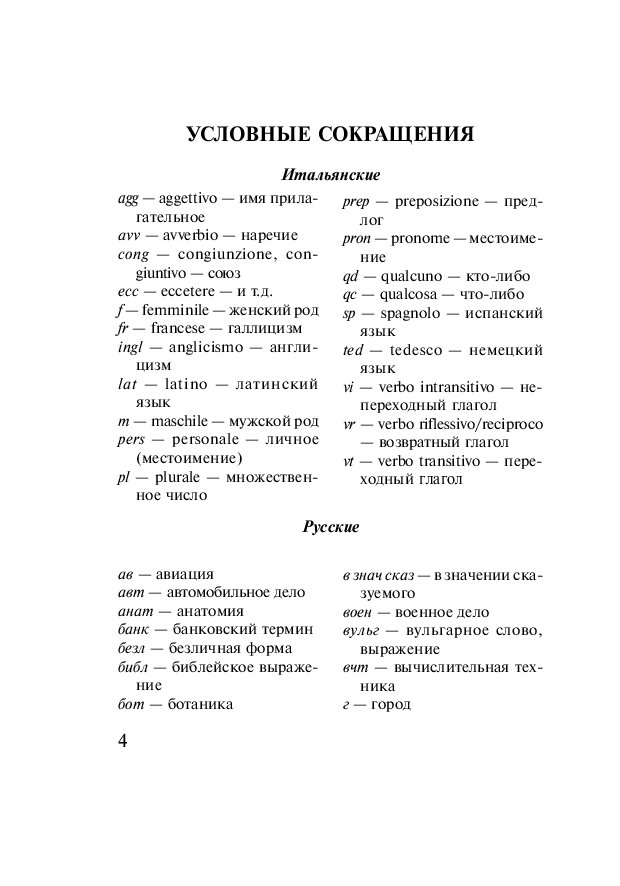 УСЛОВНЫЕ СОКРАЩЕНИЯ

Итальянские

agg — aggettivo — имя прилагательное
avv — avverbio — наречие
cong — congiunzione, congiuntivo — союз
ecc — eccetere — и т.д.
f — femminile — женский род
fr — francese — галлицизм
ingl — anglicismo — англицизм
lat — latino — латинский язык
m — maschile — мужской род
pers — personale — личное (местоимение)
pl — plurale — множественное число

prep — preposizione — предлог
pron — pronome — местоимение
qd — qualcuno — кто-либо
qc — qualcosa — что-либо
sp — spagnolo — испанский язык
ted — tedesco — немецкий язык
vi — verbo intransitivo — непереходный глагол
vr — verbo riflessivo/reciproco — возвратный глагол
vt — verbo transitivo — переходный глагол

Русские

ав — авиация
авт — автомобильное дело
анат — анатомия
банк — банковский термин
безл — безличная форма
библ — библейское выражение
бот — ботаника

в знач сказ — в значении сказуемого
воен — военное дело
вульг — вульгарное слово, выражение
вчт — вычислительная техника
г — город

4